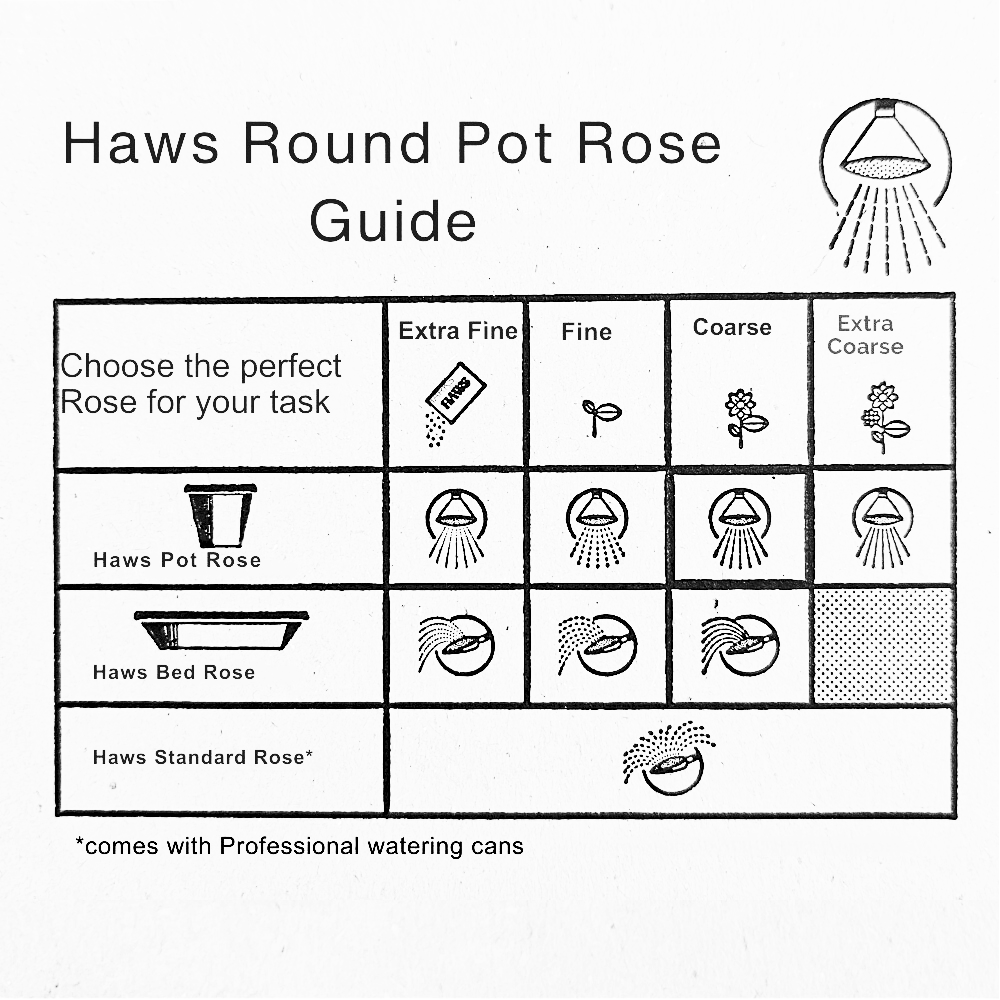 Haws Round Pot Rose Guide

| Choose the perfect Rose for your task | Extra Fine | Fine | Coarse | Extra Coarse |
|---|---|---|---|---|
| Haws Pot Rose | | | | |
| Haws Bed Rose | | | | |
| Haws Standard Rose* | | | | |

*comes with Professional watering cans